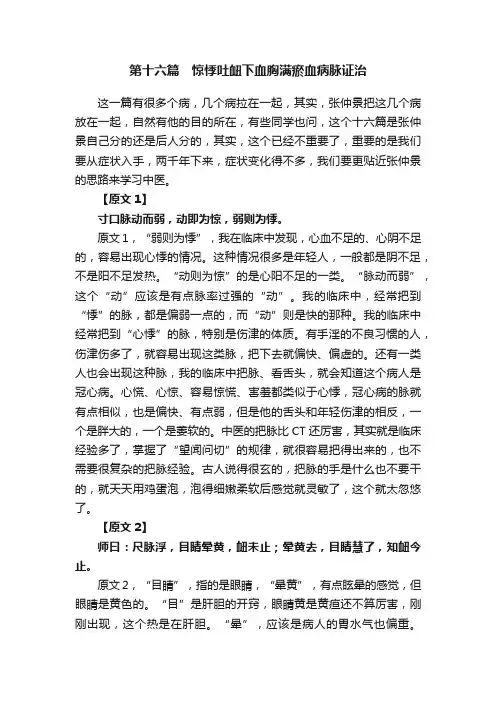 第十六篇　惊悸吐衄下血胸满瘀血病脉证治

这一篇有很多个病，几个病拉在一起，其实，张仲景把这几个病放在一起，自然有他的目的所在，有些同学也问，这个十六篇是张仲景自己分的还是后人分的，其实，这个已经不重要了，重要的是我们要从症状入手，两千年下来，症状变化得不多，我们要更贴近张仲景的思路来学习中医。

【原文 1】

寸口脉动而弱，动即为惊，弱则为悸。

原文 1，“弱则为悸”，我在临床中发现，心血不足的、心阴不足的，容易出现心悸的情况。这种情况很多是年轻人，一般都是阴不足，不是阳不足发热。“动则为惊”的是心阳不足的一类。“脉动而弱”，这个“动”应该是有点脉率过强的“动”。我的临床中，经常把到“悸”的脉，都是偏弱一点的，而“动”则是快的那种。我的临床中经常把到“心悸”的脉，特别是伤津的体质。有手淫的不良习惯的人，伤津伤多了，就容易出现这类脉，把下去就偏快、偏虚的。还有一类人也会出现这种脉，我的临床中把脉、看舌头，就会知道这个病人是冠心病。心慌、心惊、容易惊慌、害羞都类似于心悸，冠心病的脉就有点相似，也是偏快、有点弱，但是他的舌头和年轻伤津的相反，一个是胖大的，一个是萎软的。中医的把脉比 CT 还厉害，其实就是临床经验多了，掌握了“望闻问切”的规律，就很容易把得出来的，也不需要很复杂的把脉经验。古人说得很玄的，把脉的手是什么也不要干的，就天天用鸡蛋泡，泡得细嫩柔软后感觉就灵敏了，这个就太忽悠了。

【原文 2】

师曰：尺脉浮，目睛晕黄，衄未止；晕黄去，目睛慧了，知衄今止。

原文 2，“目睛”，指的是眼睛，“晕黄”，有点眩晕的感觉，但眼睛是黄色的。“目”是肝胆的开窍，眼睛黄是黄疸还不算厉害，刚刚出现，这个热是在肝胆。“晕”，应该是病人的胃水气也偏重。